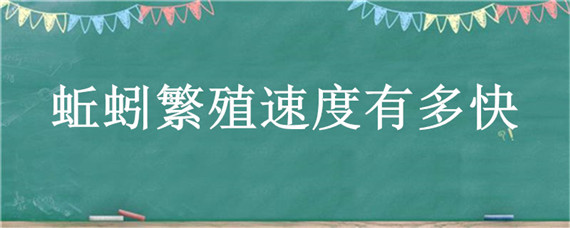 蚯蚓繁殖速度有多快